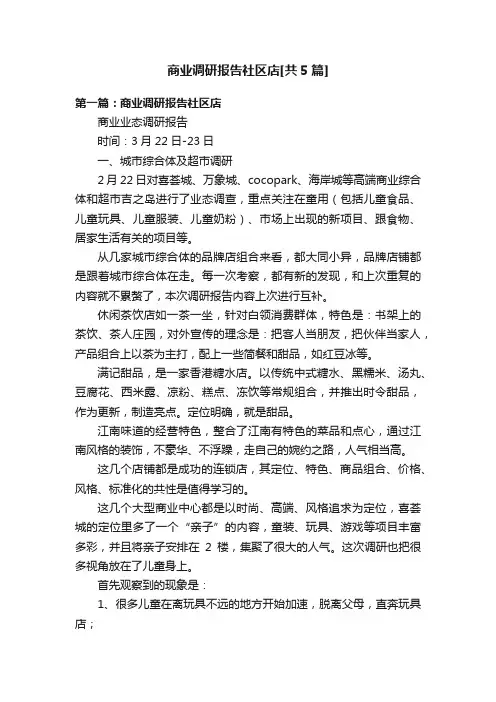 商业调研报告社区店[共5篇]

第一篇：商业调研报告社区店

商业业态调研报告

时间：3月22日-23日

一、城市综合体及超市调研

2月22日对喜荟城、万象城、cocopark、海岸城等高端商业综合体和超市吉之岛进行了业态调查，重点关注在童用（包括儿童食品、儿童玩具、儿童服装、儿童奶粉）、市场上出现的新项目、跟食物、居家生活有关的项目等。

从几家城市综合体的品牌店组合来看，都大同小异，品牌店铺都是跟着城市综合体在走。每一次考察，都有新的发现，和上次重复的内容就不累赘了，本次调研报告内容上次进行互补。

休闲茶饮店如一茶一坐，针对白领消费群体，特色是：书架上的茶饮、茶人庄园，对外宣传的理念是：把客人当朋友，把伙伴当家人，产品组合上以茶为主打，配上一些简餐和甜品，如红豆冰等。

满记甜品，是一家香港糖水店。以传统中式糖水、黑糯米、汤丸、豆腐花、西米露、凉粉、糕点、冻饮等常规组合，并推出时令甜品，作为更新，制造亮点。定位明确，就是甜品。

江南味道的经营特色，整合了江南有特色的菜品和点心，通过江南风格的装饰，不豪华、不浮躁，走自己的婉约之路，人气相当高。

这几个店铺都是成功的连锁店，其定位、特色、商品组合、价格、风格、标准化的共性是值得学习的。

这几个大型商业中心都是以时尚、高端、风格追求为定位，喜荟城的定位里多了一个“亲子”的内容，童装、玩具、游戏等项目丰富多彩，并且将亲子安排在2楼，集聚了很大的人气。这次调研也把很多视角放在了儿童身上。

首先观察到的现象是：

1、很多儿童在离玩具不远的地方开始加速，脱离父母，直奔玩具店；